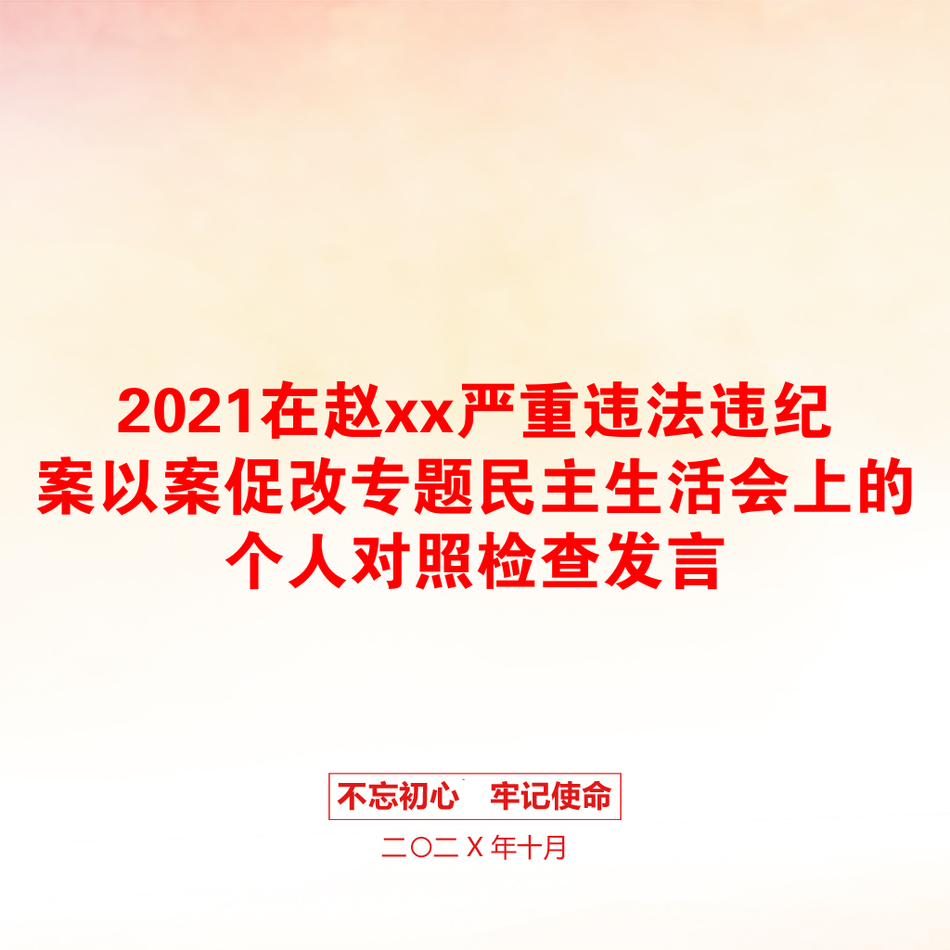 2021在赵xx严重违法违纪案以案促改专题民主生活会上的个人对照检查发言

不忘初心　牢记使命

二〇二X年十月